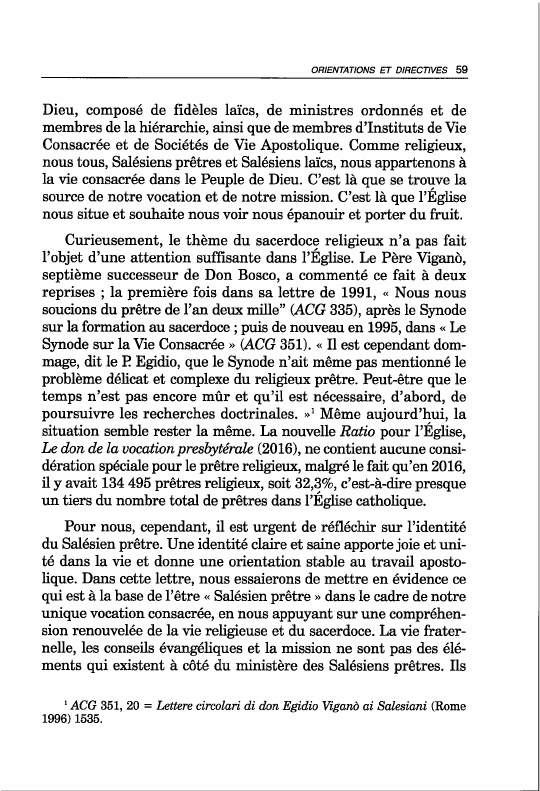 ORIENTATIONS ET DIRECTIVES 59

Dieu, composé de fidèles laïcs, de ministres ordonnés et de membres de la hiérarchie, ainsi que de membres d'Instituts de Vie Consacrée et de Sociétés de Vie Apostolique. Comme religieux, nous tous, Salésiens prêtres et Salésiens laïcs, nous appartenons à la vie consacrée dans le Peuple de Dieu. C'est là que se trouve la source de notre vocation et de notre mission. C'est là que l'Église nous situe et souhaite nous voir nous épanouir et porter du fruit.

Curieusement, le thème du sacerdoce religieux n'a pas fait l'objet d'une attention suffisante dans l'Église. Le Père Viganò, septième successeur de Don Bosco, a commenté ce fait à deux reprises ; la première fois dans sa lettre de 1991, « Nous nous soucions du prêtre de l'an deux mille" (ACG 335), après le Synode sur la formation au sacerdoce ; puis de nouveau en 1995, dans « Le Synode sur la Vie Consacrée » (ACG 351). « Il est cependant dommage, dit le P. Egidio, que le Synode n'ait même pas mentionné le problème délicat et complexe du religieux prêtre. Peut-être que le temps n'est pas encore mûr et qu'il est nécessaire, d'abord, de poursuivre les recherches doctrinales. »$^1$ Même aujourd'hui, la situation semble rester la même. La nouvelle Ratio pour l'Église, Le don de la vocation presbytérale (2016), ne contient aucune considération spéciale pour le prêtre religieux, malgré le fait qu'en 2016, il y avait 134 495 prêtres religieux, soit 32,3%, c'est-à-dire presque un tiers du nombre total de prêtres dans l'Église catholique.

Pour nous, cependant, il est urgent de réfléchir sur l'identité du Salésien prêtre. Une identité claire et saine apporte joie et unité dans la vie et donne une orientation stable au travail apostolique. Dans cette lettre, nous essaierons de mettre en évidence ce qui est à la base de l'être « Salésien prêtre » dans le cadre de notre unique vocation consacrée, en nous appuyant sur une compréhension renouvelée de la vie religieuse et du sacerdoce. La vie fraternelle, les conseils évangéliques et la mission ne sont pas des éléments qui existent à côté du ministère des Salésiens prêtres. Ils

$^1$ ACG 351, 20 = Lettere circolari di don Egidio Viganò ai Salesiani (Rome 1996) 1535.